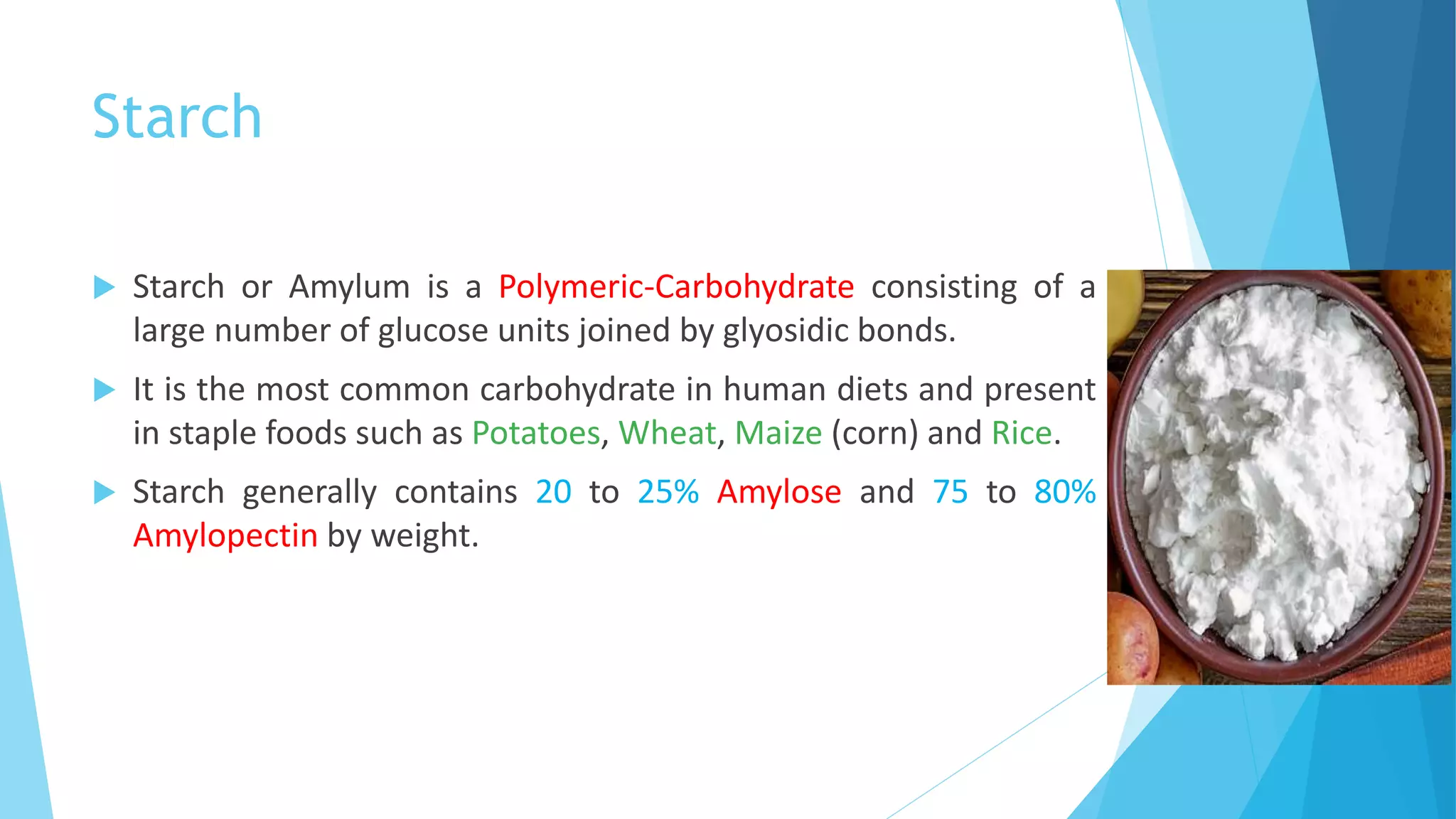 Starch

▶ Starch or Amylum is a Polymeric-Carbohydrate consisting of a large number of glucose units joined by glyosidic bonds.

▶ It is the most common carbohydrate in human diets and present in staple foods such as Potatoes, Wheat, Maize (corn) and Rice.

▶ Starch generally contains 20 to 25% Amylose and 75 to 80% Amylopectin by weight.